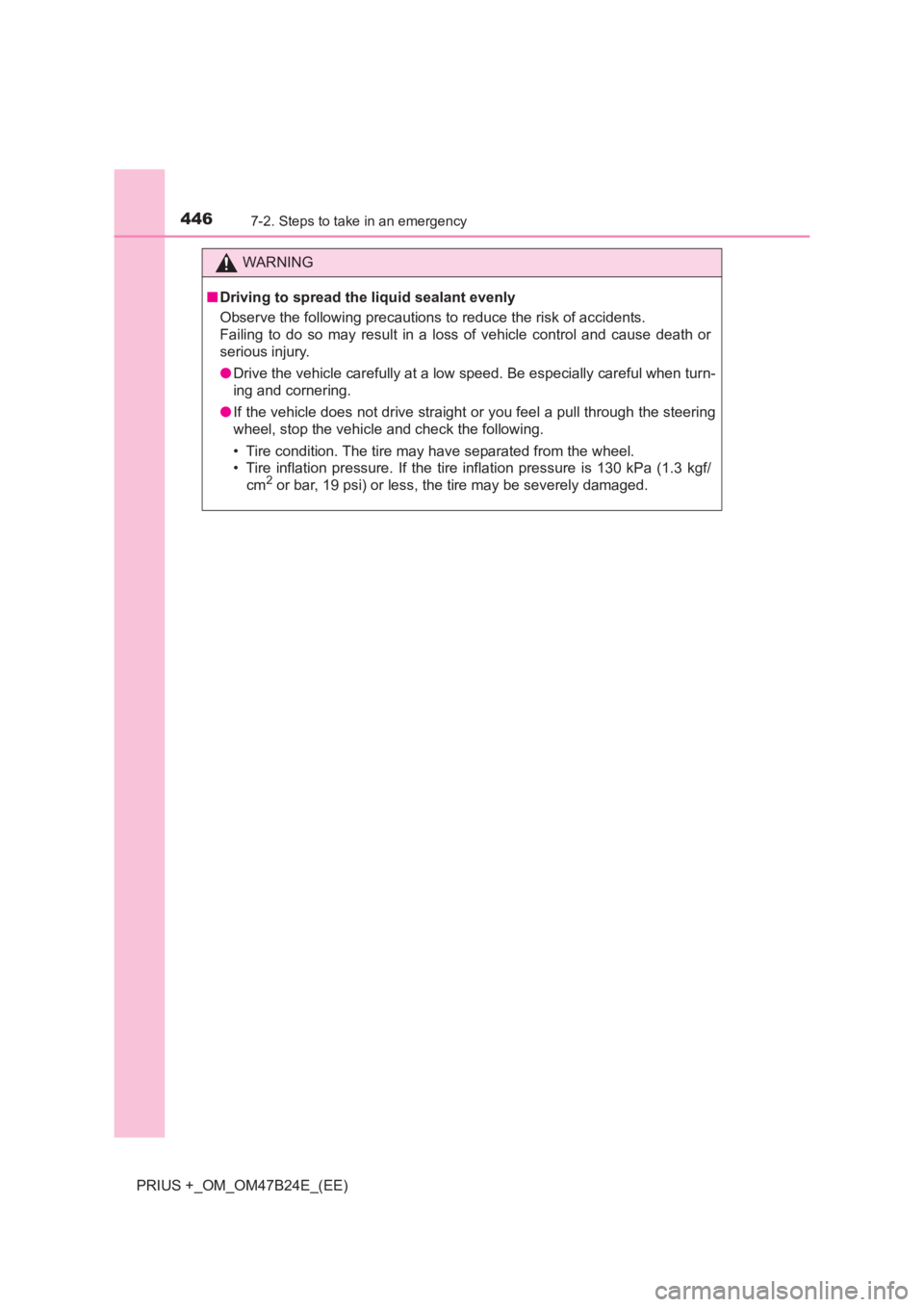 446 7-2. Steps to take in an emergency

WARNING

■ Driving to spread the liquid sealant evenly
Observe the following precautions to reduce the risk of accidents.
Failing to do so may result in a loss of vehicle control and cause death or serious injury.

● Drive the vehicle carefully at a low speed. Be especially careful when turning and cornering.

● If the vehicle does not drive straight or you feel a pull through the steering wheel, stop the vehicle and check the following.
• Tire condition. The tire may have separated from the wheel.
• Tire inflation pressure. If the tire inflation pressure is 130 kPa (1.3 kgf/cm$^2$ or bar, 19 psi) or less, the tire may be severely damaged.

PRIUS +_OM_OM47B24E_(EE)

carmanualsonline.info